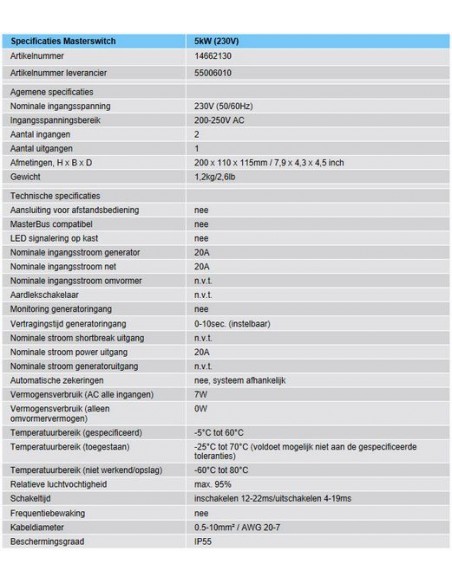 | Specificaties Masterswitch | 5kW (230V) |
|---|---|
| Artikelnummer | 14662130 |
| Artikelnummer leverancier | 55006010 |
| Agemene specificaties | |
| Nominale ingangsspanning | 230V (50/60Hz) |
| Ingangsspanningsbereik | 200-250V AC |
| Aantal ingangen | 2 |
| Aantal uitgangen | 1 |
| Afmetingen, H x B x D | 200 x 110 x 115mm / 7,9 x 4,3 x 4,5 inch |
| Gewicht | 1,2kg/2,6lb |
| Technische specificaties | |
| Aansluiting voor afstandsbediening | nee |
| MasterBus compatibel | nee |
| LED signalering op kast | nee |
| Nominale ingangsstroom generator | 20A |
| Nominale ingangsstroom net | 20A |
| Nominale ingangsstroom omvormer | n.v.t. |
| Aardlekschakelaar | n.v.t. |
| Monitoring generatoringang | nee |
| Vertragingstijd generatoringang | 0-10sec. (instelbaar) |
| Nominale stroom shortbreak uitgang | n.v.t. |
| Nominale stroom power uitgang | 20A |
| Nominale stroom generatoruitgang | n.v.t. |
| Automatische zekeringen | nee, systeem afhankelijk |
| Vermogensverbruik (AC alle ingangen) | 7W |
| Vermogensverbruik (alleen omvormervermogen) | 0W |
| Temperatuurbereik (gespecificeerd) | -5°C tot 60°C |
| Temperatuurbereik (toegestaan) | -25°C tot 70°C (voldoet mogelijk niet aan de gespecificeerde toleranties) |
| Temperatuurbereik (niet werkend/opslag) | -60°C tot 80°C |
| Relatieve luchtvochtigheid | max. 95% |
| Schakeltijd | inschakelen 12-22ms/uitschakelen 4-19ms |
| Frequentiebewaking | nee |
| Kabeldiameter | 0.5-10mm² / AWG 20-7 |
| Beschermingsgraad | IP55 |